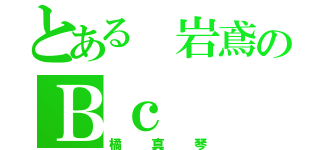 とある　岩鳶の
Ｂｃ
橘　真　琴